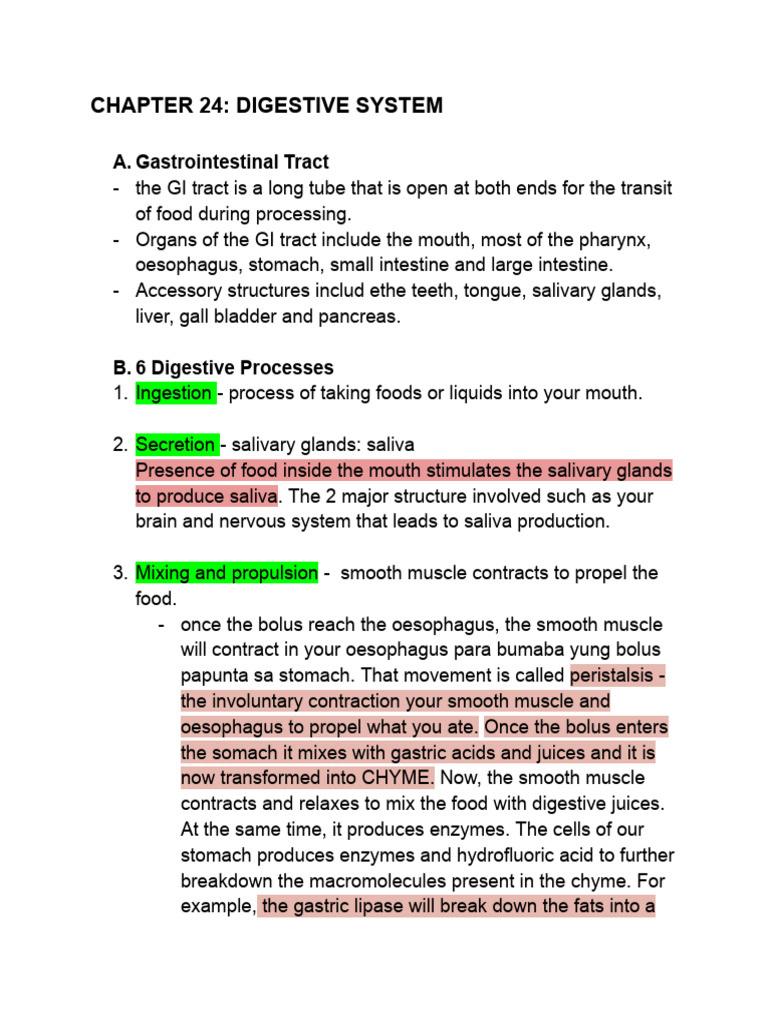 CHAPTER 24: DIGESTIVE SYSTEM

A. Gastrointestinal Tract

- the GI tract is a long tube that is open at both ends for the transit of food during processing.
- Organs of the GI tract include the mouth, most of the pharynx, oesophagus, stomach, small intestine and large intestine.
- Accessory structures includ ethe teeth, tongue, salivary glands, liver, gall bladder and pancreas.

B. 6 Digestive Processes

1. Ingestion - process of taking foods or liquids into your mouth.

2. Secretion - salivary glands: saliva
Presence of food inside the mouth stimulates the salivary glands to produce saliva. The 2 major structure involved such as your brain and nervous system that leads to saliva production.

3. Mixing and propulsion - smooth muscle contracts to propel the food.
- once the bolus reach the oesophagus, the smooth muscle will contract in your oesophagus para bumaba yung bolus papunta sa stomach. That movement is called peristalsis - the involuntary contraction your smooth muscle and oesophagus to propel what you ate. Once the bolus enters the somach it mixes with gastric acids and juices and it is now transformed into CHYME. Now, the smooth muscle contracts and relaxes to mix the food with digestive juices. At the same time, it produces enzymes. The cells of our stomach produces enzymes and hydrofluoric acid to further breakdown the macromolecules present in the chyme. For example, the gastric lipase will break down the fats into a